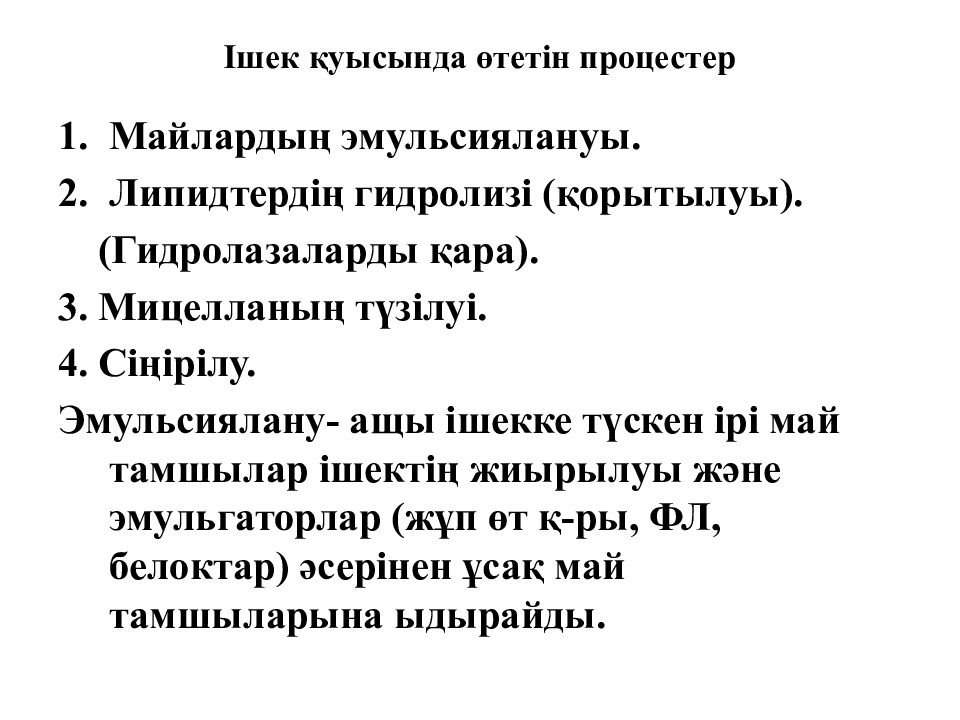 Ішек қуысында өтетін процестер

1. Майлардың эмульсиялануы.

2. Липидтердің гидролизі (қорытылуы). (Гидролазаларды қара).

3. Мицелланың түзілуі.

4. Сіңірілу.

Эмульсиялану- ащы ішекке түскен ірі май тамшылар ішектің жиырылуы және эмульгаторлар (жұп өт қ-ры, ФЛ, белоктар) әсерінен ұсақ май тамшыларына ыдырайды.